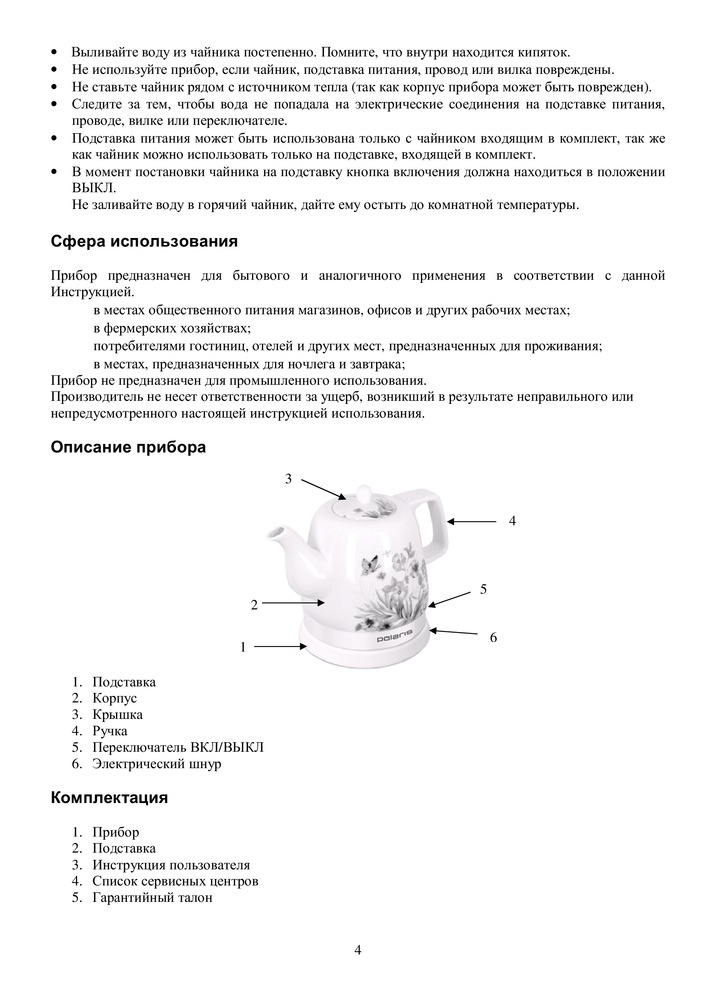 • Выливайте воду из чайника постепенно. Помните, что внутри находится кипяток.
• Не используйте прибор, если чайник, подставка питания, провод или вилка повреждены.
• Не ставьте чайник рядом с источником тепла (так как корпус прибора может быть поврежден).
• Следите за тем, чтобы вода не попадала на электрические соединения на подставке питания, проводе, вилке или переключателе.
• Подставка питания может быть использована только с чайником входящим в комплект, так же как чайник можно использовать только на подставке, входящей в комплект.
• В момент постановки чайника на подставку кнопка включения должна находиться в положении ВЫКЛ.
Не заливайте воду в горячий чайник, дайте ему остыть до комнатной температуры.

Сфера использования

Прибор предназначен для бытового и аналогичного применения в соответствии с данной Инструкцией.
в местах общественного питания магазинов, офисов и других рабочих местах;
в фермерских хозяйствах;
потребителями гостиниц, отелей и других мест, предназначенных для проживания;
в местах, предназначенных для ночлега и завтрака;
Прибор не предназначен для промышленного использования.
Производитель не несет ответственности за ущерб, возникший в результате неправильного или непредусмотренного настоящей инструкцией использования.

Описание прибора

3
4
5
2
6
1
polaris

1. Подставка
2. Корпус
3. Крышка
4. Ручка
5. Переключатель ВКЛ/ВЫКЛ
6. Электрический шнур

Комплектация

1. Прибор
2. Подставка
3. Инструкция пользователя
4. Список сервисных центров
5. Гарантийный талон

4